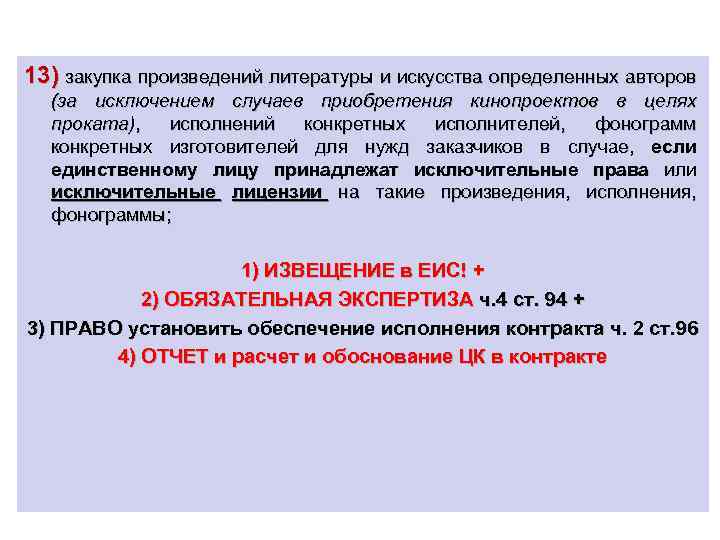 13) закупка произведений литературы и искусства определенных авторов (за исключением случаев приобретения кинопроектов в целях проката), исполнений конкретных исполнителей, фонограмм конкретных изготовителей для нужд заказчиков в случае, если единственному лицу принадлежат исключительные права или исключительные лицензии на такие произведения, исполнения, фонограммы;

1) ИЗВЕЩЕНИЕ в ЕИС! +
2) ОБЯЗАТЕЛЬНАЯ ЭКСПЕРТИЗА ч.4 ст. 94 +
3) ПРАВО установить обеспечение исполнения контракта ч. 2 ст.96
4) ОТЧЕТ и расчет и обоснование ЦК в контракте